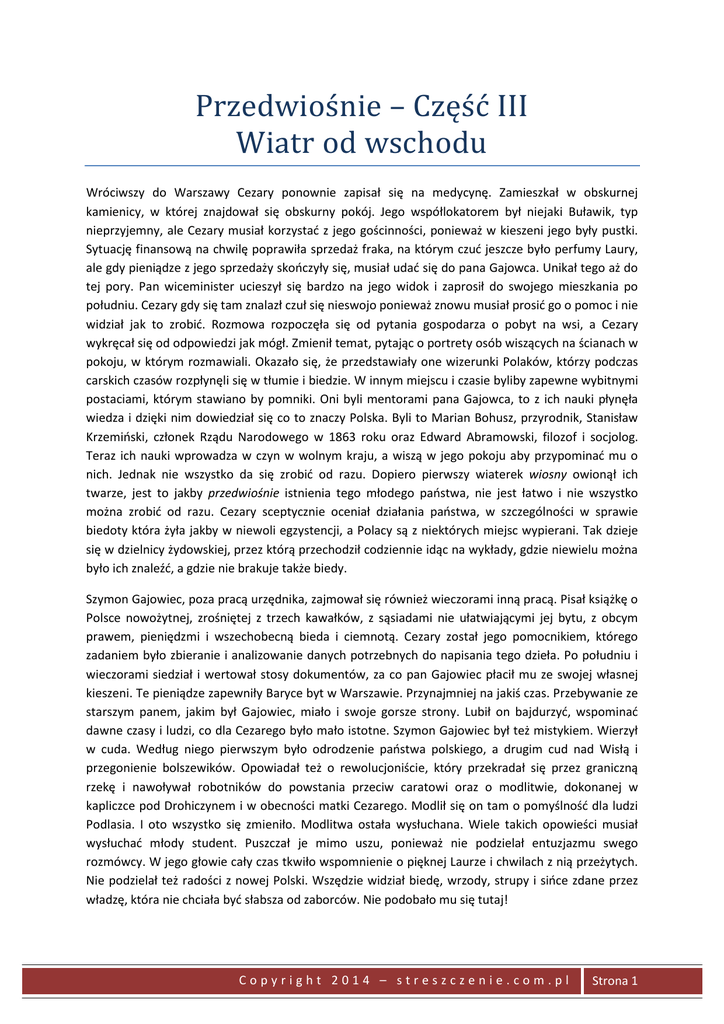 Przedwiośnie – Część III
Wiatr od wschodu

Wróciwszy do Warszawy Cezary ponownie zapisał się na medycynę. Zamieszkał w obskurnej kamienicy, w której znajdował się obskurny pokój. Jego współlokatorem był niejaki Buławik, typ nieprzyjemny, ale Cezary musiał korzystać z jego gościnności, ponieważ w kieszeni jego były pustki. Sytuację finansową na chwilę poprawiła sprzedaż fraka, na którym czuć jeszcze było perfumy Laury, ale gdy pieniądze z jego sprzedaży skończyły się, musiał udać się do pana Gajowca. Unikał tego aż do tej pory. Pan wiceminister ucieszył się bardzo na jego widok i zaprosił do swojego mieszkania po południu. Cezary gdy się tam znalazł czuł się nieswojo ponieważ znowu musiał prosić go o pomoc i nie widział jak to zrobić. Rozmowa rozpoczęła się od pytania gospodarza o pobyt na wsi, a Cezary wykręcał się od odpowiedzi jak mógł. Zmienił temat, pytając o portrety osób wiszących na ścianach w pokoju, w którym rozmawiali. Okazało się, że przedstawiały one wizerunki Polaków, którzy podczas carskich czasów rozpłynęli się w tłumie i biedzie. W innym miejscu i czasie byliby zapewne wybitnymi postaciami, którym stawiano by pomniki. Oni byli mentorami pana Gajowca, to z ich nauki płynęła wiedza i dzięki nim dowiedział się co to znaczy Polska. Byli to Marian Bohusz, przyrodnik, Stanisław Krzemiński, członek Rządu Narodowego w 1863 roku oraz Edward Abramowski, filozof i socjolog. Teraz ich nauki wprowadza w czyn w wolnym kraju, a wiszą w jego pokoju aby przypominać mu o nich. Jednak nie wszystko da się zrobić od razu. Dopiero pierwszy wiaterek wiosny owionął ich twarze, jest to jakby przedwiośnie istnienia tego młodego państwa, nie jest łatwo i nie wszystko można zrobić od razu. Cezary sceptycznie oceniał działania państwa, w szczególności w sprawie biedoty która żyła jakby w niewoli egzystencji, a Polacy są z niektórych miejsc wypierani. Tak dzieje się w dzielnicy żydowskiej, przez którą przechodził codziennie idąc na wykłady, gdzie niewielu można było ich znaleźć, a gdzie nie brakuje także biedy.

Szymon Gajowiec, poza pracą urzędnika, zajmował się również wieczorami inną pracą. Pisał książkę o Polsce nowożytnej, zrośniętej z trzech kawałków, z sąsiadami nie ułatwiającymi jej bytu, z obcym prawem, pieniędzmi i wszechobecną bieda i ciemnotą. Cezary został jego pomocnikiem, którego zadaniem było zbieranie i analizowanie danych potrzebnych do napisania tego dzieła. Po południu i wieczorami siedział i wertował stosy dokumentów, za co pan Gajowiec płacił mu ze swojej własnej kieszeni. Te pieniądze zapewniły Baryce byt w Warszawie. Przynajmniej na jakiś czas. Przebywanie ze starszym panem, jakim był Gajowiec, miało i swoje gorsze strony. Lubił on bajdurzyć, wspominać dawne czasy i ludzi, co dla Cezarego było mało istotne. Szymon Gajowiec był też mistykiem. Wierzył w cuda. Według niego pierwszym było odrodzenie państwa polskiego, a drugim cud nad Wisłą i przegonienie bolszewików. Opowiadał też o rewolucjoniście, który przekradał się przez graniczną rzekę i nawoływał robotników do powstania przeciw caratowi oraz o modlitwie, dokonanej w kapliczce pod Drohiczynem i w obecności matki Cezarego. Modlił się on tam o pomyślność dla ludzi Podlasia. I oto wszystko się zmieniło. Modlitwa ostała wysłuchana. Wiele takich opowieści musiał wysłuchać młody student. Puszczał je mimo uszu, ponieważ nie podzielał entuzjazmu swego rozmówcy. W jego głowie cały czas tkwiło wspomnienie o pięknej Laurze i chwilach z nią przeżytych. Nie podzielał też radości z nowej Polski. Wszędzie widział biedę, wrzody, strupy i sińce zdane przez władzę, która nie chciała być słabsza od zaborców. Nie podobało mu się tutaj!

Copyright 2014 – streszczenie.com.pl Strona 1